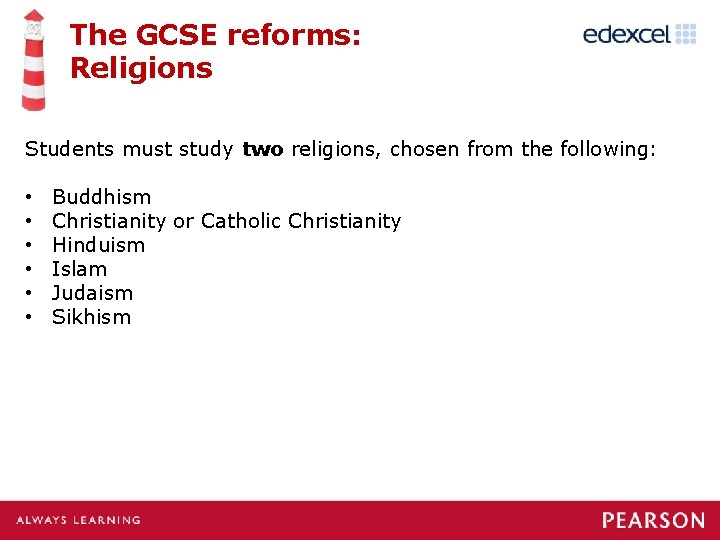 The GCSE reforms:
Religions

edexcel

Students must study two religions, chosen from the following:

• Buddhism
• Christianity or Catholic Christianity
• Hinduism
• Islam
• Judaism
• Sikhism

ALWAYS LEARNING

PEARSON